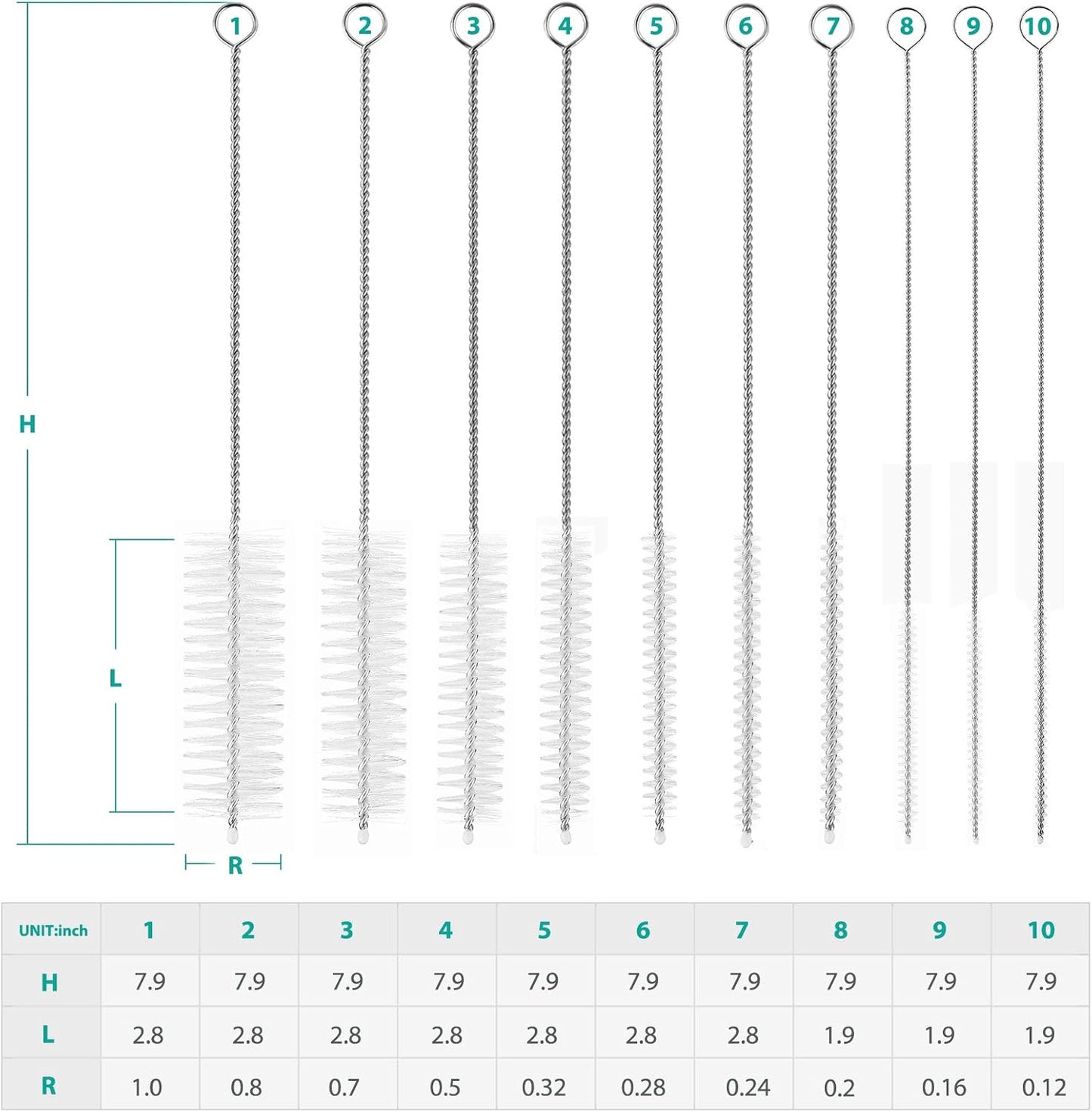 1 2 3 4 5 6 7 8 9 10

H

L

R

| UNIT:inch | 1 | 2 | 3 | 4 | 5 | 6 | 7 | 8 | 9 | 10 |
|---|---|---|---|---|---|---|---|---|---|---|
| H | 7.9 | 7.9 | 7.9 | 7.9 | 7.9 | 7.9 | 7.9 | 7.9 | 7.9 | 7.9 |
| L | 2.8 | 2.8 | 2.8 | 2.8 | 2.8 | 2.8 | 2.8 | 1.9 | 1.9 | 1.9 |
| R | 1.0 | 0.8 | 0.7 | 0.5 | 0.32 | 0.28 | 0.24 | 0.2 | 0.16 | 0.12 |